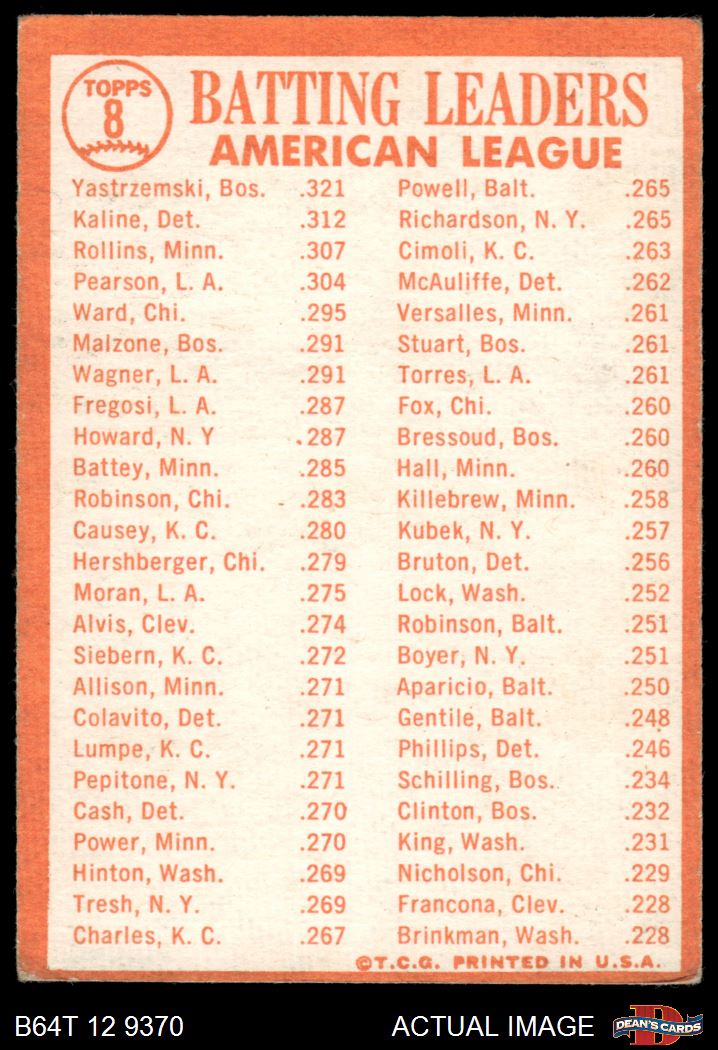 TOPPS
8

BATTING LEADERS
AMERICAN LEAGUE

Yastrzemski, Bos. .321
Kaline, Det. .312
Rollins, Minn. .307
Pearson, L. A. .304
Ward, Chi. .295
Malzone, Bos. .291
Wagner, L. A. .291
Fregosi, L. A. .287
Howard, N. Y .287
Battey, Minn. .285
Robinson, Chi. .283
Causey, K. C. .280
Hershberger, Chi. .279
Moran, L. A. .275
Alvis, Clev. .274
Siebern, K. C. .272
Allison, Minn. .271
Colavito, Det. .271
Lumpe, K. C. .271
Pepitone, N. Y. .271
Cash, Det. .270
Power, Minn. .270
Hinton, Wash. .269
Tresh, N. Y. .269
Charles, K. C. .267

Powell, Balt. .265
Richardson, N. Y. .265
Cimoli, K. C. .263
McAuliffe, Det. .262
Versalles, Minn. .261
Stuart, Bos. .261
Torres, L. A. .261
Fox, Chi. .260
Bressoud, Bos. .260
Hall, Minn. .260
Killebrew, Minn. .258
Kubek, N. Y. .257
Bruton, Det. .256
Lock, Wash. .252
Robinson, Balt. .251
Boyer, N. Y. .251
Aparicio, Balt. .250
Gentile, Balt. .248
Phillips, Det. .246
Schilling, Bos. .234
Clinton, Bos. .232
King, Wash. .231
Nicholson, Chi. .229
Francona, Clev. .228
Brinkman, Wash. .228

©T.C.G. PRINTED IN U.S.A.

B64T 12 9370
ACTUAL IMAGE
DEAN'S CARDS